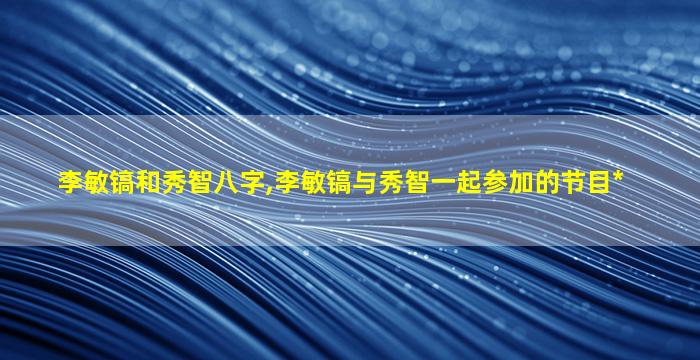 李敏镐和秀智八字,李敏镐与秀智一起参加的节目*